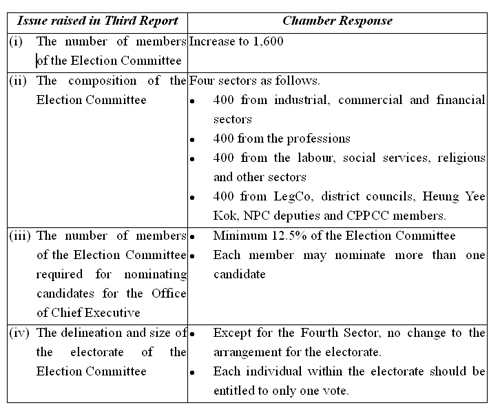 | Issue raised in Third Report | Chamber Response |
|---|---|
| (i) The number of members of the Election Committee | Increase to 1,600 |
| (ii) The composition of the Election Committee | Four sectors as follows. • 400 from industrial, commercial and financial sectors • 400 from the professions • 400 from the labour, social services, religious and other sectors • 400 from LegCo, district councils, Heung Yee Kok, NPC deputies and CPPCC members. |
| (iii) The number of members of the Election Committee required for nominating candidates for the Office of Chief Executive | • Minimum 12.5% of the Election Committee • Each member may nominate more than one candidate |
| (iv) The delineation and size of the electorate of the Election Committee | • Except for the Fourth Sector, no change to the arrangement for the electorate. • Each individual within the electorate should be entitled to only one vote. |